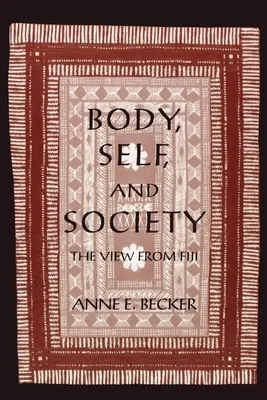 BODY, SELF, AND SOCIETY

THE VIEW FROM FIJI

ANNE E. BECKER